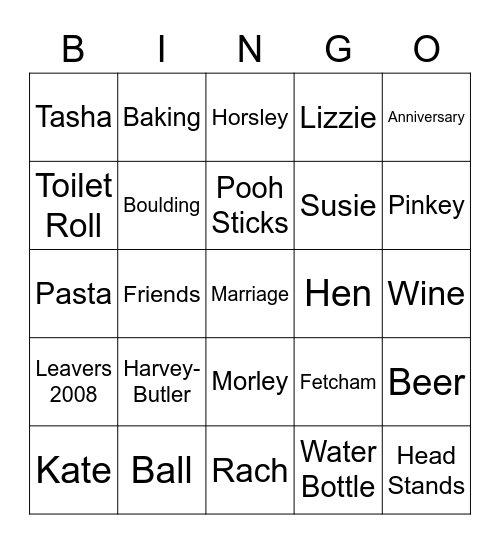 | B | I | N | G | O |
|---|---|---|---|---|
| Tasha | Baking | Horsley | Lizzie | Anniversary |
| Toilet Roll | Boulding | Pooh Sticks | Susie | Pinkey |
| Pasta | Friends | Marriage | Hen | Wine |
| Leavers 2008 | Harvey-Butler | Morley | Fetcham | Beer |
| Kate | Ball | Rach | Water Bottle | Head Stands |